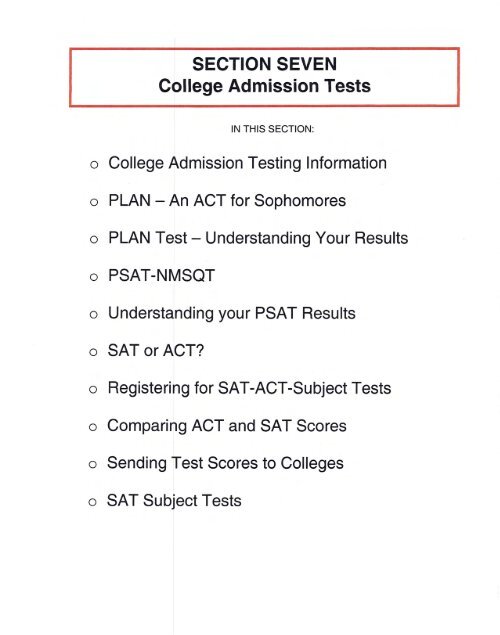 SECTION SEVEN
College Admission Tests

IN THIS SECTION:

o College Admission Testing Information

o PLAN – An ACT for Sophomores

o PLAN Test – Understanding Your Results

o PSAT-NMSQT

o Understanding your PSAT Results

o SAT or ACT?

o Registering for SAT-ACT-Subject Tests

o Comparing ACT and SAT Scores

o Sending Test Scores to Colleges

o SAT Subject Tests